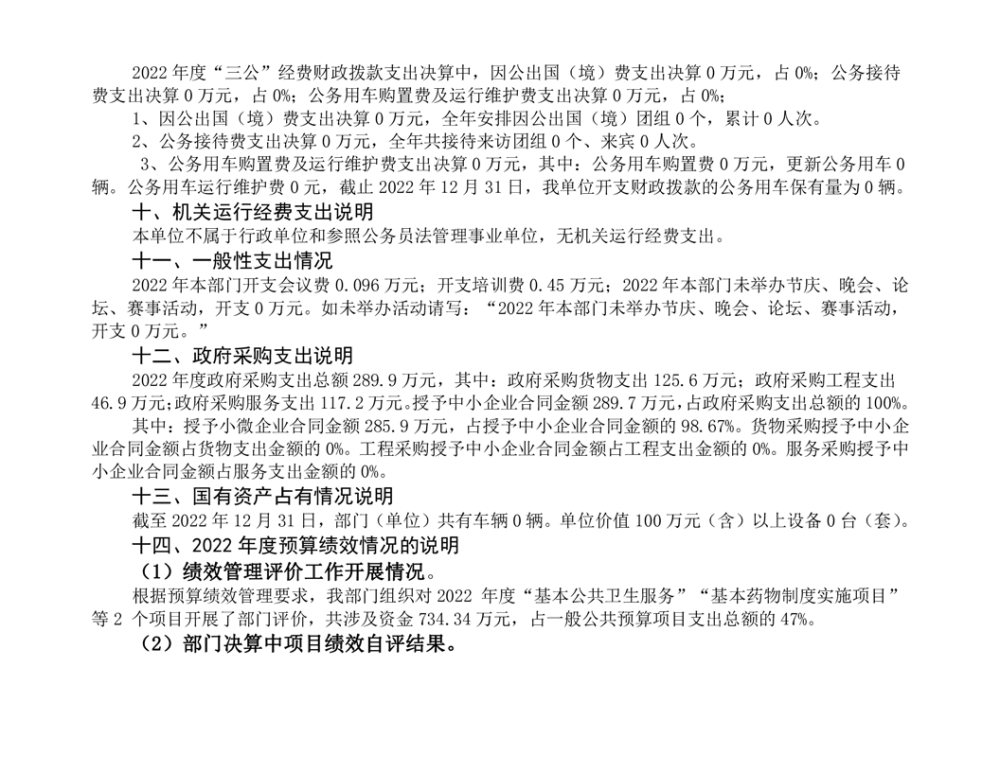 2022 年度“三公”经费财政拨款支出决算中，因公出国（境）费支出决算 0 万元，占 0%；公务接待费支出决算 0 万元，占 0%；公务用车购置费及运行维护费支出决算 0 万元，占 0%；

1、因公出国（境）费支出决算 0 万元，全年安排因公出国（境）团组 0 个，累计 0 人次。

2、公务接待费支出决算 0 万元，全年共接待来访团组 0 个、来宾 0 人次。

3、公务用车购置费及运行维护费支出决算 0 万元，其中：公务用车购置费 0 万元，更新公务用车 0 辆。公务用车运行维护费 0 元，截止 2022 年 12 月 31 日，我单位开支财政拨款的公务用车保有量为 0 辆。

十、机关运行经费支出说明

本单位不属于行政单位和参照公务员法管理事业单位，无机关运行经费支出。

十一、一般性支出情况

2022 年本部门开支会议费 0.096 万元；开支培训费 0.45 万元；2022 年本部门未举办节庆、晚会、论坛、赛事活动，开支 0 万元。如未举办活动请写：“2022 年本部门未举办节庆、晚会、论坛、赛事活动，开支 0 万元。”

十二、政府采购支出说明

2022 年度政府采购支出总额 289.9 万元，其中：政府采购货物支出 125.6 万元；政府采购工程支出 46.9 万元;政府采购服务支出 117.2 万元。授予中小企业合同金额 289.7 万元，占政府采购支出总额的 100%。

其中：授予小微企业合同金额 285.9 万元，占授予中小企业合同金额的 98.67%。货物采购授予中小企业合同金额占货物支出金额的 0%。工程采购授予中小企业合同金额占工程支出金额的 0%。服务采购授予中小企业合同金额占服务支出金额的 0%。

十三、国有资产占有情况说明

截至 2022 年 12 月 31 日，部门（单位）共有车辆 0 辆。单位价值 100 万元（含）以上设备 0 台（套）。

十四、2022 年度预算绩效情况的说明

（1）绩效管理评价工作开展情况。

根据预算绩效管理要求，我部门组织对 2022 年度“基本公共卫生服务”“基本药物制度实施项目”等 2 个项目开展了部门评价，共涉及资金 734.34 万元，占一般公共预算项目支出总额的 47%。

（2）部门决算中项目绩效自评结果。